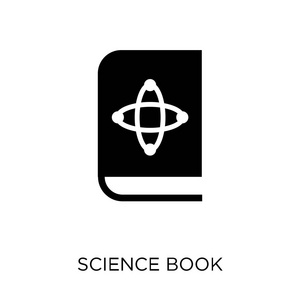 SCIENCE BOOK